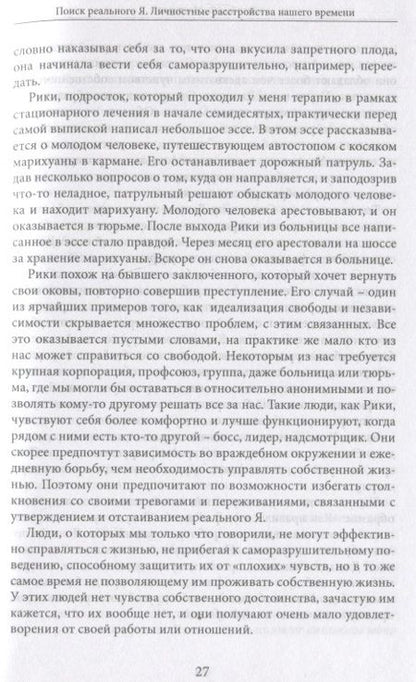 Поиск реального Я. Личностные расстройства нашего времени

словно наказывая себя за то, что она вкусила запретного плода, она начинала вести себя саморазрушительно, например, переедать.

Рики, подросток, который проходил у меня терапию в рамках стационарного лечения в начале семидесятых, практически перед самой выпиской написал небольшое эссе. В этом эссе рассказывается о молодом человеке, путешествующем автостопом с косяком марихуаны в кармане. Его останавливает дорожный патруль. Задав несколько вопросов о том, куда он направляется, и заподозрив что-то неладное, патрульный решают обыскать молодого человека и находит марихуану. Молодого человека арестовывают, и он оказывается в тюрьме. После выхода Рики из больницы все написанное в эссе стало правдой. Через месяц его арестовали на шоссе за хранение марихуаны. Вскоре он снова оказывается в больнице.

Рики похож на бывшего заключенного, который хочет вернуть свои оковы, повторно совершив преступление. Его случай – один из ярчайших примеров того, как идеализация свободы и независимости скрывается множество проблем, с этим связанных. Все это оказывается пустыми словами, на практике же мало кто из нас может справиться со свободой. Некоторым из нас требуется крупная корпорация, профсоюз, группа, даже больница или тюрьма, где мы могли бы оставаться в относительно анонимными и позволять кому-то другому решать все за нас. Такие люди, как Рики, чувствуют себя более комфортно и лучше функционируют, когда рядом с ними есть кто-то другой – босс, лидер, надсмотрщик. Они скорее предпочтут зависимость во враждебном окружении и ежедневную борьбу, чем необходимость управлять собственной жизнью. Поэтому они предпочитают по возможности избегать столкновения со своими тревогами и переживаниями, связанными с утверждением и отстаиванием реального Я.

Люди, о которых мы только что говорили, не могут эффективно справляться с жизнью, не прибегая к саморазрушительному поведению, способному защитить их от «плохих» чувств, но в то же самое время не позволяющему им проживать собственную жизнь. У этих людей нет чувства собственного достоинства, зачастую им кажется, что их вообще нет, и они получают очень мало удовлетворения от своей работы или отношений.

27